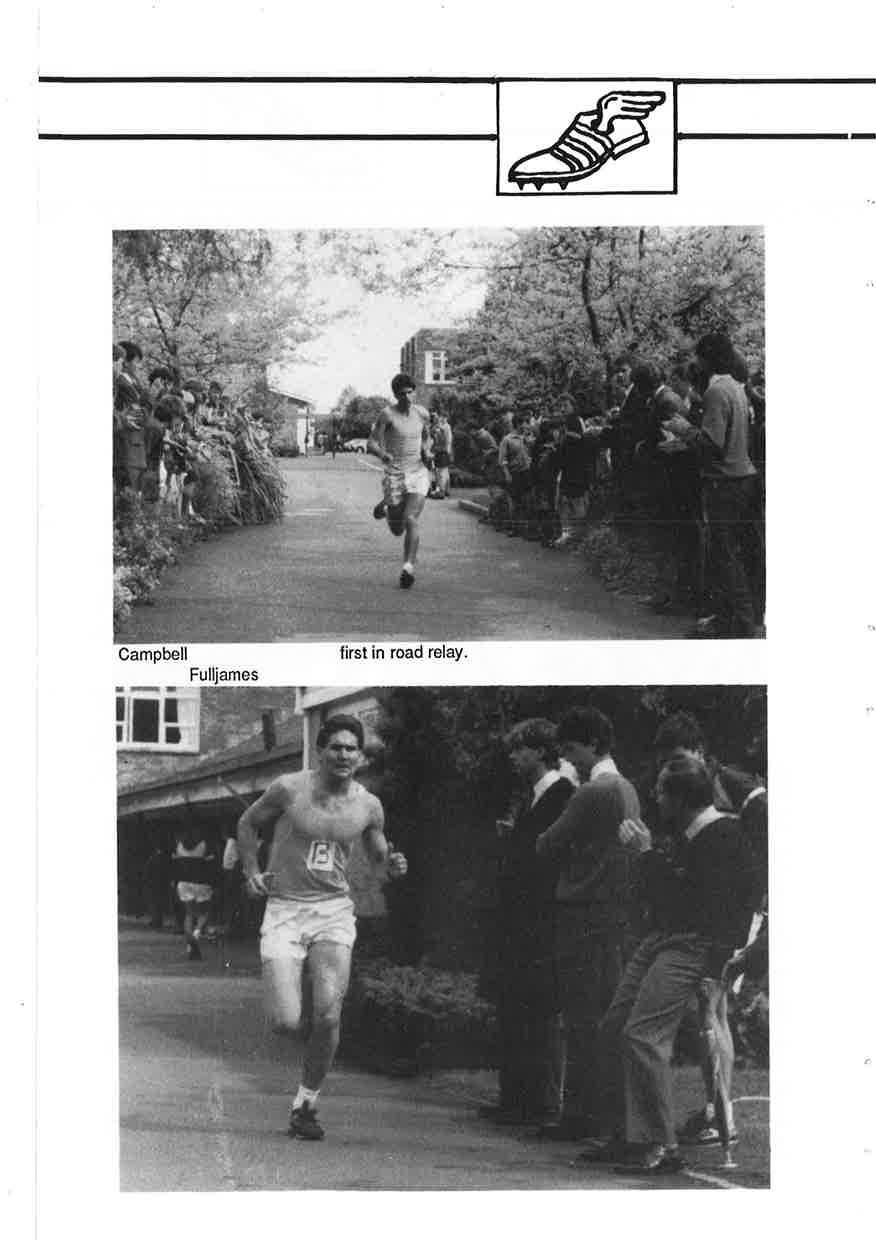 Campbell first in road relay.

Fulljames